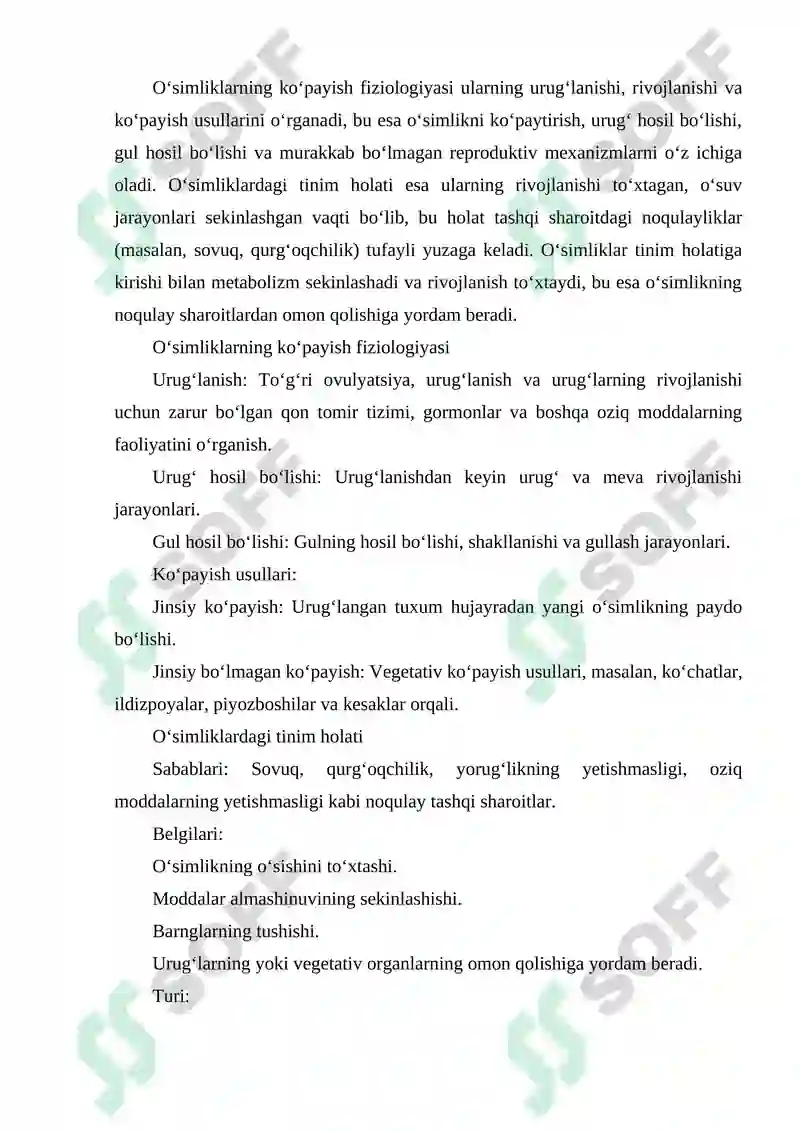 O'simliklarning ko'payish fiziologiyasi ularning urug'lanishi, rivojlanishi va ko'payish usullarini o'rganadi, bu esa o'simlikni ko'paytirish, urug' hosil bo'lishi, gul hosil bo'lishi va murakkab bo'lmagan reproduktiv mexanizmlarni o'z ichiga oladi. O'simliklardagi tinim holati esa ularning rivojlanishi to'xtagan, o'suv jarayonlari sekinlashgan vaqti bo'lib, bu holat tashqi sharoitdagi noqulayliklar (masalan, sovuq, qurg'oqchilik) tufayli yuzaga keladi. O'simliklar tinim holatiga kirishi bilan metabolizm sekinlashadi va rivojlanish to'xtaydi, bu esa o'simlikning noqulay sharoitlardan omon qolishiga yordam beradi.

O'simliklarning ko'payish fiziologiyasi

Urug'lanish: To'g'ri ovulyatsiya, urug'lanish va urug'larning rivojlanishi uchun zarur bo'lgan qon tomir tizimi, gormonlar va boshqa oziq moddalarning faoliyatini o'rganish.

Urug' hosil bo'lishi: Urug'lanishdan keyin urug' va meva rivojlanishi jarayonlari.

Gul hosil bo'lishi: Gulning hosil bo'lishi, shakllanishi va gullash jarayonlari.

Ko'payish usullari:

Jinsiy ko'payish: Urug'langan tuxum hujayradan yangi o'simlikning paydo bo'lishi.

Jinsiy bo'lmagan ko'payish: Vegetativ ko'payish usullari, masalan, ko'chatlar, ildizpoyalar, piyozboshilar va kesaklar orqali.

O'simliklardagi tinim holati

Sabablari: Sovuq, qurg'oqchilik, yorug'likning yetishmasligi, oziq moddalarning yetishmasligi kabi noqulay tashqi sharoitlar.

Belgilari:

O'simlikning o'sishini to'xtashi.

Moddalar almashinuvining sekinlashishi.

Barnglarning tushishi.

Urug'larning yoki vegetativ organlarning omon qolishiga yordam beradi.

Turi:

SOFF